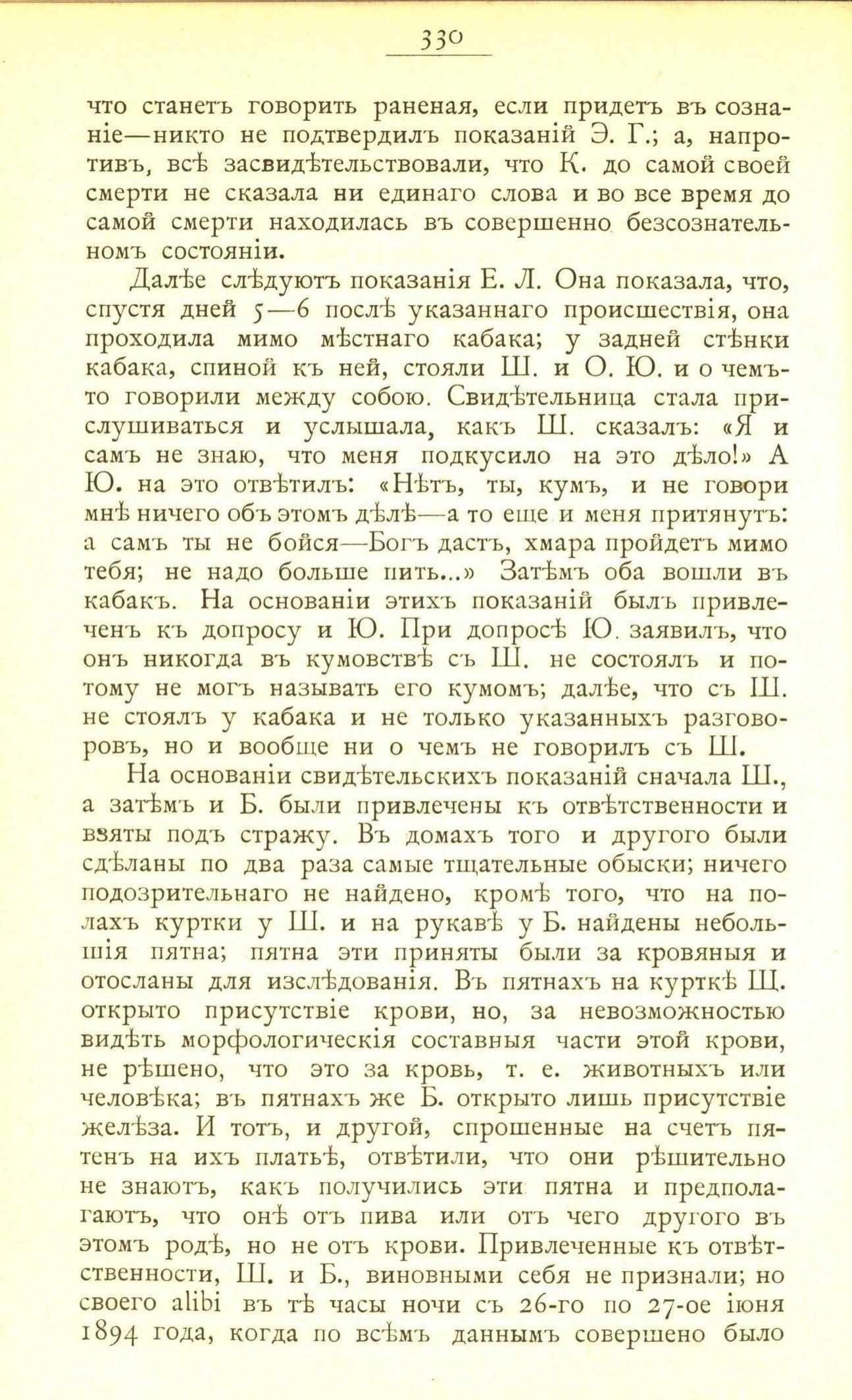 330

что станетъ говорить раненая, если придетъ въ сознаніе—никто не подтвердилъ показаній Э. Г.; а, напротивъ, всѣ засвидѣтельствовали, что К. до самой своей смерти не сказала ни единаго слова и во все время до самой смерти находилась въ совершенно безсознательномъ состояніи.

Далѣе слѣдуютъ показанія Е. Л. Она показала, что, спустя дней 5—6 послѣ указаннаго происшествія, она проходила мимо мѣстнаго кабака; у задней стѣнки кабака, спиной къ ней, стояли Ш. и О. Ю. и о чемъ-то говорили между собою. Свидѣтельница стала прислушиваться и услышала, какъ Ш. сказалъ: «Я и самъ не знаю, что меня подкусило на это дѣло!» А Ю. на это отвѣтилъ: «Нѣтъ, ты, кумъ, и не говори мнѣ ничего объ этомъ дѣлѣ—а то еще и меня притянутъ: а самъ ты не бойся—Богъ дастъ, хмара пройдетъ мимо тебя; не надо больше пить...» Затѣмъ оба вошли въ кабакъ. На основаніи этихъ показаній былъ привлеченъ къ допросу и Ю. При допросѣ Ю. заявилъ, что онъ никогда въ кумовствѣ съ Ш. не состоялъ и потому не могъ называть его кумомъ; далѣе, что съ Ш. не стоялъ у кабака и не только указанныхъ разговоровъ, но и вообще ни о чемъ не говорилъ съ Ш.

На основаніи свидѣтельскихъ показаній сначала Ш., а затѣмъ и Б. были привлечены къ отвѣтственности и взяты подъ стражу. Въ домахъ того и другого были сдѣланы по два раза самые тщательные обыски; ничего подозрительнаго не найдено, кромѣ того, что на полахъ куртки у Ш. и на рукавѣ у Б. найдены небольшія пятна; пятна эти приняты были за кровяныя и отосланы для изслѣдованія. Въ пятнахъ на курткѣ Щ. открыто присутствіе крови, но, за невозможностью видѣть морфологическія составныя части этой крови, не рѣшено, что это за кровь, т. е. животныхъ или человѣка; въ пятнахъ же Б. открыто лишь присутствіе желѣза. И тотъ, и другой, спрошенные на счетъ пятенъ на ихъ платьѣ, отвѣтили, что они рѣшительно не знаютъ, какъ получились эти пятна и предполагаютъ, что онѣ отъ пива или отъ чего другого въ этомъ родѣ, но не отъ крови. Привлеченные къ отвѣтственности, Ш. и Б., виновными себя не признали; но своего alibi въ тѣ часы ночи съ 26-го по 27-ое іюня 1894 года, когда по всѣмъ даннымъ совершено было